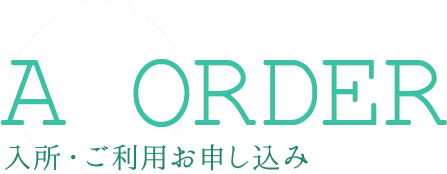 A ORDER
入所・ご利用お申し込み